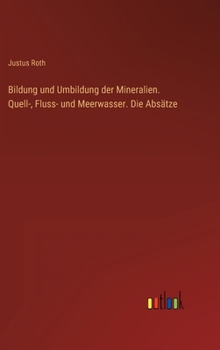 Justus Roth

Bildung und Umbildung der Mineralien. Quell-, Fluss- und Meerwasser. Die Absätze

outlook